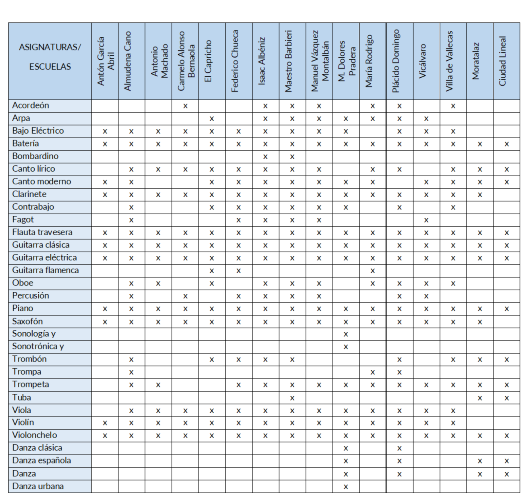 | ASIGNATURAS/ ESCUELAS | Antón García Abril | Almudena Cano | Antonio Machado | Carmelo Alonso Bernaola | El Capricho | Federico Chueca | Isaac Albéniz | Maestro Barbieri | Manuel Vázquez Montalbán | M. Dolores Pradera | María Rodrigo | Plácido Domingo | Vicálvaro | Villa de Vallecas | Moratalaz | Ciudad Lineal |
|---|---|---|---|---|---|---|---|---|---|---|---|---|---|---|---|---|
| Acordeón | | | | x | | | x | x | x | | x | x | | x | | |
| Arpa | | | | | x | | x | x | x | x | x | x | x | | | |
| Bajo Eléctrico | x | x | x | x | x | x | x | x | x | x | | x | x | x | | |
| Batería | x | x | x | x | x | x | x | x | x | x | x | x | x | x | x | x |
| Bombardino | | | | | | | x | x | | | | | | | | |
| Canto lírico | | x | x | x | x | x | x | x | x | | x | x | | x | x | x |
| Canto moderno | x | x | | | x | x | x | x | x | x | x | | x | x | x | x |
| Clarinete | x | x | x | x | x | x | x | x | x | x | x | x | x | x | x | |
| Contrabajo | | x | | | x | x | x | x | x | x | | x | | x | | |
| Fagot | | x | | | | x | x | x | x | | | | x | | | |
| Flauta travesera | x | x | x | x | x | x | x | x | x | x | x | x | x | x | x | x |
| Guitarra clásica | x | x | x | x | x | x | x | x | x | x | x | x | x | x | x | x |
| Guitarra eléctrica | x | x | x | x | x | x | x | x | x | x | x | x | x | x | x | x |
| Guitarra flamenca | | | | | x | x | | | | | x | | | | | |
| Oboe | | x | x | | x | | x | x | x | | x | x | x | x | | |
| Percusión | | x | | x | | x | x | x | x | | | x | x | | | |
| Piano | x | x | x | x | x | x | x | x | x | x | x | x | x | x | x | x |
| Saxofón | x | x | x | x | x | x | x | x | x | x | x | x | x | x | x | |
| Sonología y | | | | | | | | | | x | | | | | | |
| Sonotrónica y | | | | | | | | | | x | | | | | | |
| Trombón | | x | | | x | x | x | x | | | | x | | x | x | x |
| Trompa | | x | | | | | | | | | x | x | | | | |
| Trompeta | | x | x | | | x | x | x | x | x | x | x | x | x | x | x |
| Tuba | | | | | | | | x | | | | | | | x | x |
| Viola | | x | x | x | x | x | x | x | x | x | x | x | x | x | | |
| Violín | x | x | x | x | x | x | x | x | x | x | x | x | x | x | | |
| Violonchelo | x | x | x | x | x | x | x | x | x | x | x | x | x | x | x | x |
| Danza clásica | | | | | | | | | | x | | x | | | | |
| Danza española | | | | | | | | | | x | | x | | | x | x |
| Danza | | | | | | | | | | x | | x | | | x | x |
| Danza urbana | | | | | | | | | | x | | | | | | |